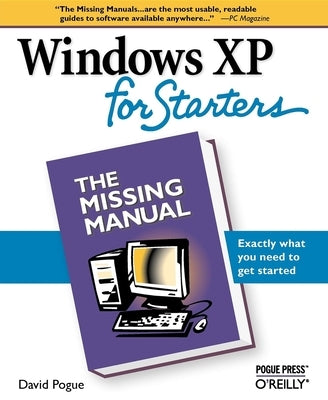 "The Missing Manuals...are the most usable, readable guides to software available anywhere..." —PC Magazine

Windows XP
for Starters

THE MISSING MANUAL

Exactly what you need to get started

David Pogue

POGUE PRESS™
O'REILLY®